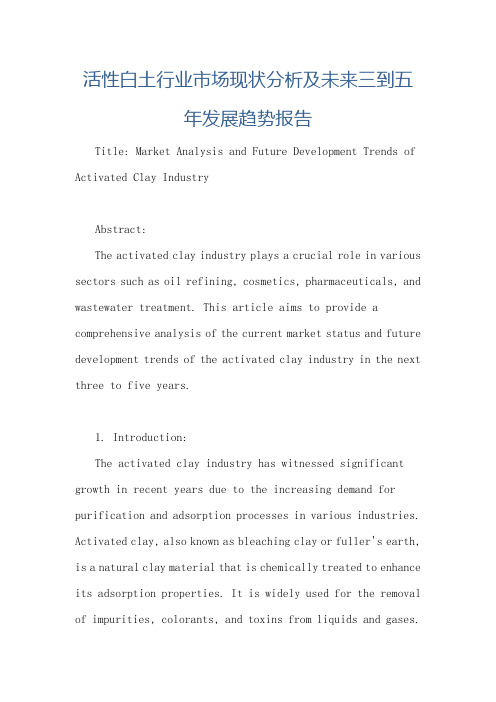 活性白土行业市场现状分析及未来三到五年发展趋势报告

Title: Market Analysis and Future Development Trends of Activated Clay Industry

Abstract:

The activated clay industry plays a crucial role in various sectors such as oil refining, cosmetics, pharmaceuticals, and wastewater treatment. This article aims to provide a comprehensive analysis of the current market status and future development trends of the activated clay industry in the next three to five years.

1. Introduction:

The activated clay industry has witnessed significant growth in recent years due to the increasing demand for purification and adsorption processes in various industries. Activated clay, also known as bleaching clay or fuller's earth, is a natural clay material that is chemically treated to enhance its adsorption properties. It is widely used for the removal of impurities, colorants, and toxins from liquids and gases.